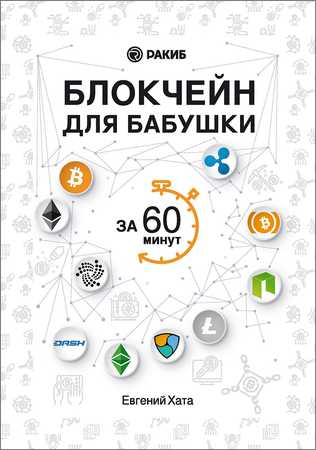 РАКИБ

БЛОКЧЕЙН ДЛЯ БАБУШКИ

ЗА 60 МИНУТ

DASH

Евгений Хата